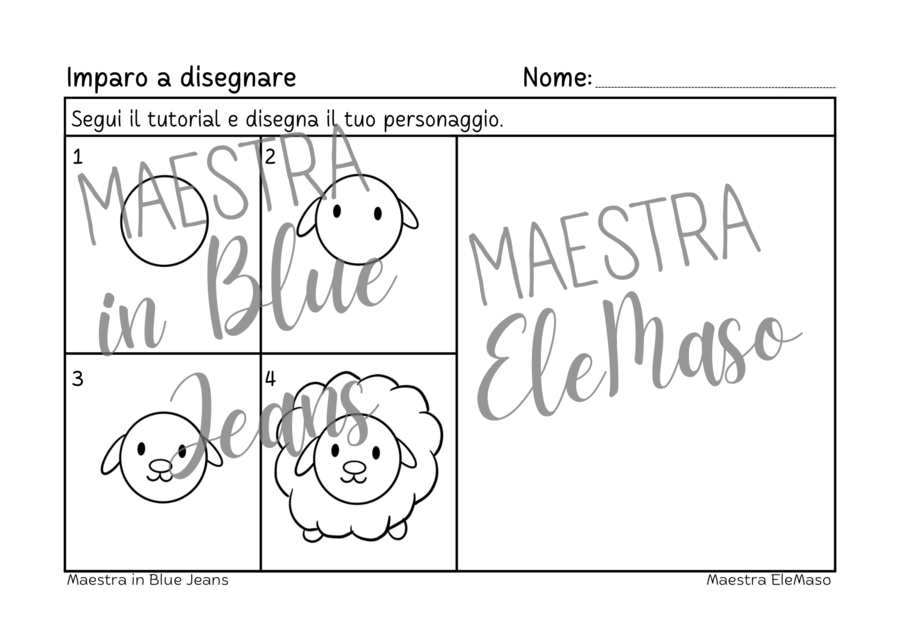 Imparo a disegnare

Nome:

Segui il tutorial e disegna il tuo personaggio.

1

2

3

4

MAESTRA in Blue Jeans

MAESTRA EleMaso

Maestra in Blue Jeans

Maestra EleMaso